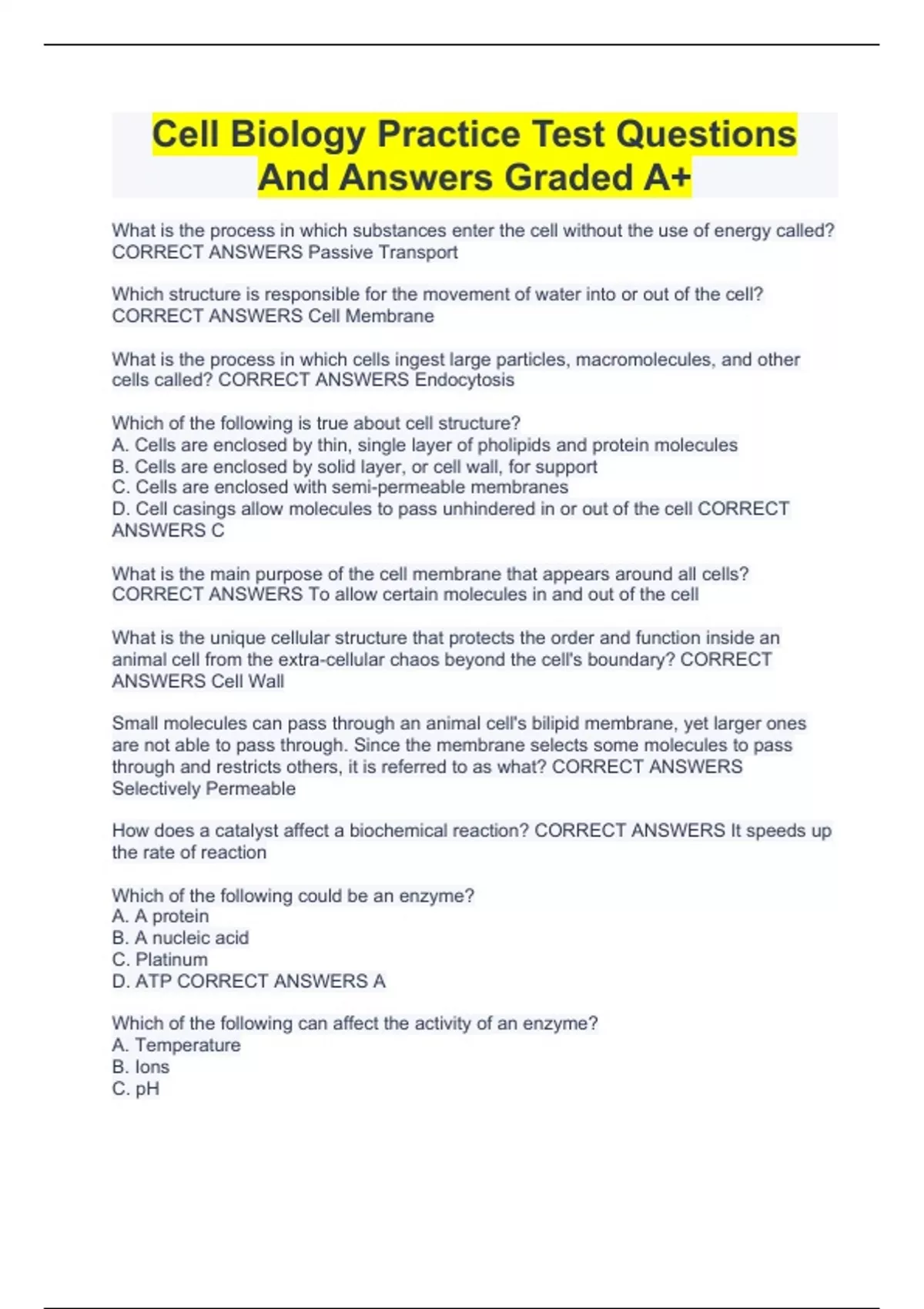 Cell Biology Practice Test Questions And Answers Graded A+

What is the process in which substances enter the cell without the use of energy called? CORRECT ANSWERS Passive Transport

Which structure is responsible for the movement of water into or out of the cell? CORRECT ANSWERS Cell Membrane

What is the process in which cells ingest large particles, macromolecules, and other cells called? CORRECT ANSWERS Endocytosis

Which of the following is true about cell structure?
A. Cells are enclosed by thin, single layer of pholipids and protein molecules
B. Cells are enclosed by solid layer, or cell wall, for support
C. Cells are enclosed with semi-permeable membranes
D. Cell casings allow molecules to pass unhindered in or out of the cell CORRECT ANSWERS C

What is the main purpose of the cell membrane that appears around all cells? CORRECT ANSWERS To allow certain molecules in and out of the cell

What is the unique cellular structure that protects the order and function inside an animal cell from the extra-cellular chaos beyond the cell's boundary? CORRECT ANSWERS Cell Wall

Small molecules can pass through an animal cell's bilipid membrane, yet larger ones are not able to pass through. Since the membrane selects some molecules to pass through and restricts others, it is referred to as what? CORRECT ANSWERS Selectively Permeable

How does a catalyst affect a biochemical reaction? CORRECT ANSWERS It speeds up the rate of reaction

Which of the following could be an enzyme?
A. A protein
B. A nucleic acid
C. Platinum
D. ATP CORRECT ANSWERS A

Which of the following can affect the activity of an enzyme?
A. Temperature
B. Ions
C. pH